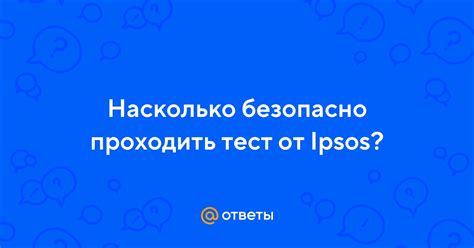 Насколько безопасно проходить тест от Ipsos?

@ ответы